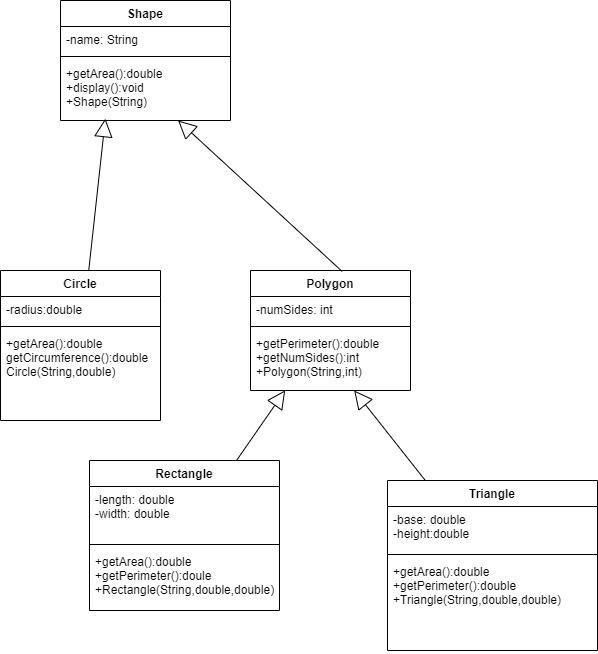 Shape

-name: String

+getArea():double
+display():void
+Shape(String)

Circle

-radius:double

+getArea():double
getCircumference():double
Circle(String,double)

Polygon

-numSides: int

+getPerimeter():double
+getNumSides():int
+Polygon(String,int)

Rectangle

-length: double
-width: double

+getArea():double
+getPerimeter():doule
+Rectangle(String,double,double)

Triangle

-base: double
-height:double

+getArea():double
+getPerimeter():double
+Triangle(String,double,double)